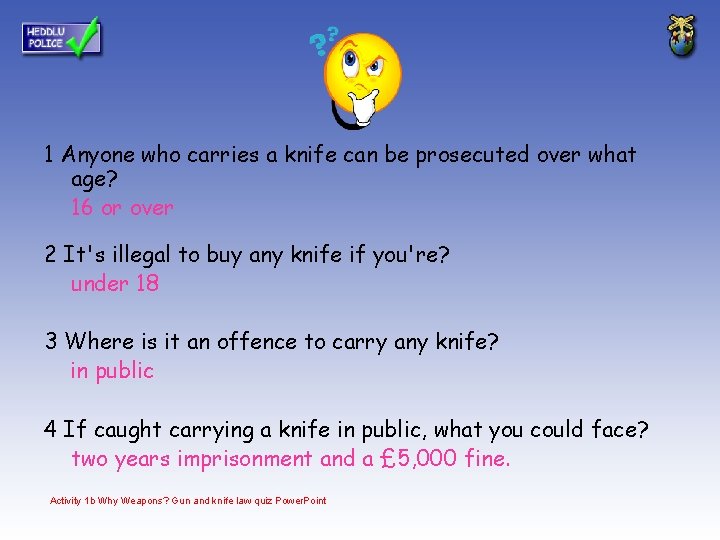 HEDDLU POLICE

1 Anyone who carries a knife can be prosecuted over what age?
16 or over

2 It's illegal to buy any knife if you're?
under 18

3 Where is it an offence to carry any knife?
in public

4 If caught carrying a knife in public, what you could face?
two years imprisonment and a £5,000 fine.

Activity 1b Why Weapons? Gun and knife law quiz PowerPoint